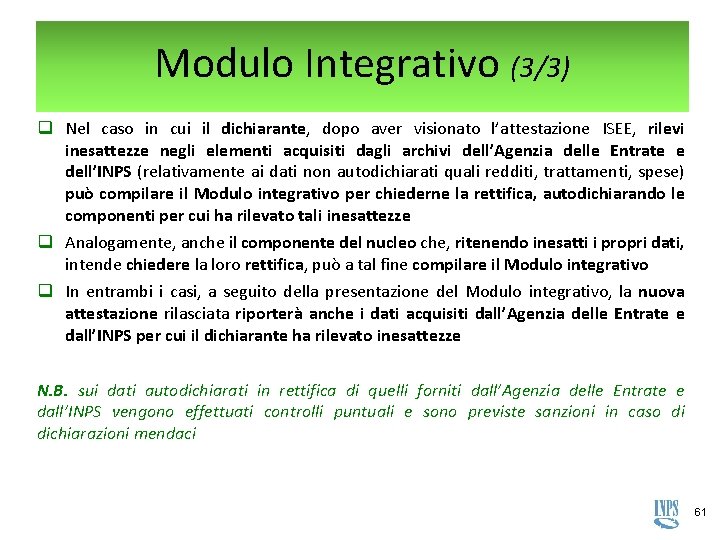 Modulo Integrativo (3/3)

☐ Nel caso in cui il dichiarante, dopo aver visionato l'attestazione ISEE, rilevi inesattezze negli elementi acquisiti dagli archivi dell'Agenzia delle Entrate e dell'INPS (relativamente ai dati non autodichiarati quali redditi, trattamenti, spese) può compilare il Modulo integrativo per chiederne la rettifica, autodichiarando le componenti per cui ha rilevato tali inesattezze

☐ Analogamente, anche il componente del nucleo che, ritenendo inesatti i propri dati, intende chiedere la loro rettifica, può a tal fine compilare il Modulo integrativo

☐ In entrambi i casi, a seguito della presentazione del Modulo integrativo, la nuova attestazione rilasciata riporterà anche i dati acquisiti dall'Agenzia delle Entrate e dall'INPS per cui il dichiarante ha rilevato inesattezze

N.B. sui dati autodichiarati in rettifica di quelli forniti dall'Agenzia delle Entrate e dall'INPS vengono effettuati controlli puntuali e sono previste sanzioni in caso di dichiarazioni mendaci

INPS

61